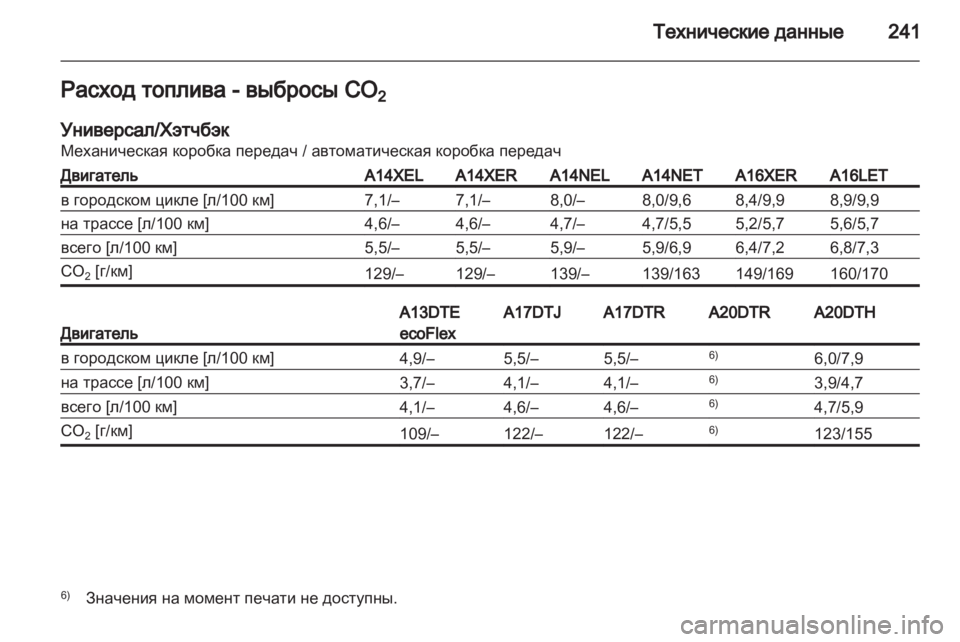 Технические данные 241

Расход топлива - выбросы $CO_2$

Универсал/Хэтчбэк
Механическая коробка передач / автоматическая коробка передач

| Двигатель | A14XEL | A14XER | A14NEL | A14NET | A16XER | A16LET |
|---|---|---|---|---|---|---|
| в городском цикле [л/100 км] | 7,1/– | 7,1/– | 8,0/– | 8,0/9,6 | 8,4/9,9 | 8,9/9,9 |
| на трассе [л/100 км] | 4,6/– | 4,6/– | 4,7/– | 4,7/5,5 | 5,2/5,7 | 5,6/5,7 |
| всего [л/100 км] | 5,5/– | 5,5/– | 5,9/– | 5,9/6,9 | 6,4/7,2 | 6,8/7,3 |
| $CO_2$ [г/км] | 129/– | 129/– | 139/– | 139/163 | 149/169 | 160/170 |

| Двигатель | A13DTE ecoFlex | A17DTJ | A17DTR | A20DTR | A20DTH |
|---|---|---|---|---|---|
| в городском цикле [л/100 км] | 4,9/– | 5,5/– | 5,5/– | $^{6)}$ | 6,0/7,9 |
| на трассе [л/100 км] | 3,7/– | 4,1/– | 4,1/– | $^{6)}$ | 3,9/4,7 |
| всего [л/100 км] | 4,1/– | 4,6/– | 4,6/– | $^{6)}$ | 4,7/5,9 |
| $CO_2$ [г/км] | 109/– | 122/– | 122/– | $^{6)}$ | 123/155 |

$^{6)}$ Значения на момент печати не доступны.

carmanualsonline.info